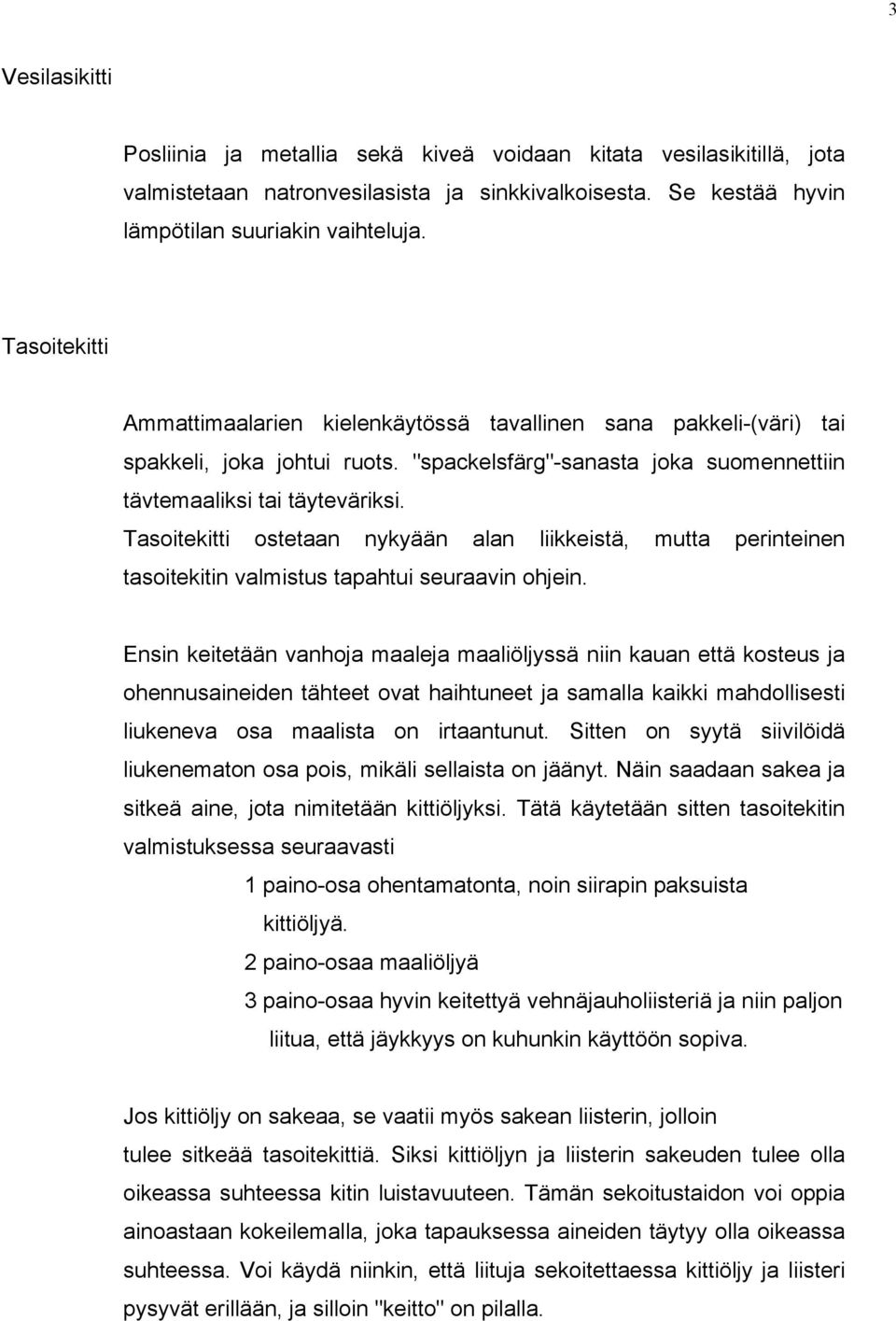 3

Vesilasikitti

Posliinia ja metallia sekä kiveä voidaan kitata vesilasikitillä, jota valmistetaan natronvesilasista ja sinkkivalkoisesta. Se kestää hyvin lämpötilan suuriakin vaihteluja.

Tasoitekitti

Ammattimaalarien kielenkäytössä tavallinen sana pakkeli-(väri) tai spakkeli, joka johtui ruots. "spackelsfärg"-sanasta joka suomennettiin tävtemaaliksi tai täyteväriksi.
Tasoitekitti ostetaan nykyään alan liikkeistä, mutta perinteinen tasoitekitin valmistus tapahtui seuraavin ohjein.

Ensin keitetään vanhoja maaleja maaliöljyssä niin kauan että kosteus ja ohennusaineiden tähteet ovat haihtuneet ja samalla kaikki mahdollisesti liukeneva osa maalista on irtaantunut. Sitten on syytä siivilöidä liukenematon osa pois, mikäli sellaista on jäänyt. Näin saadaan sakea ja sitkeä aine, jota nimitetään kittiöljyksi. Tätä käytetään sitten tasoitekitin valmistuksessa seuraavasti

1 paino-osa ohentamatonta, noin siirapin paksuista kittiöljyä.
2 paino-osaa maaliöljyä
3 paino-osaa hyvin keitettyä vehnäjauholiisteriä ja niin paljon liitua, että jäykkyys on kuhunkin käyttöön sopiva.

Jos kittiöljy on sakeaa, se vaatii myös sakean liisterin, jolloin tulee sitkeää tasoitekittiä. Siksi kittiöljyn ja liisterin sakeuden tulee olla oikeassa suhteessa kitin luistavuuteen. Tämän sekoitustaidon voi oppia ainoastaan kokeilemalla, joka tapauksessa aineiden täytyy olla oikeassa suhteessa. Voi käydä niinkin, että liituja sekoitettaessa kittiöljy ja liisteri pysyvät erillään, ja silloin "keitto" on pilalla.